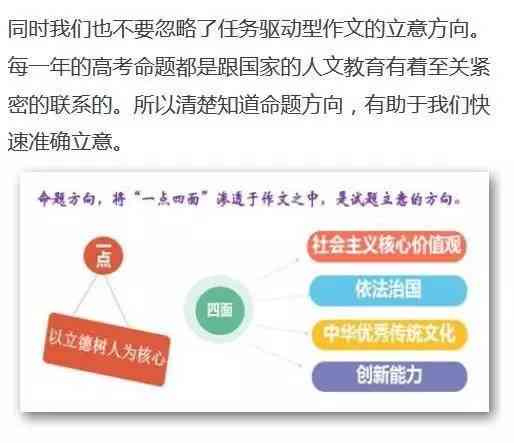 同时我们也不要忽略了任务驱动型作文的立意方向。每一年的高考命题都是跟国家的人文教育有着至关紧密的联系的。所以清楚知道命题方向，有助于我们快速准确立意。

命题方向，将“一点四面”渗透于作文之中，是试题立意的方向。

一点

以立德树人为核心

四面

社会主义核心价值观

依法治国

中华优秀传统文化

创新能力